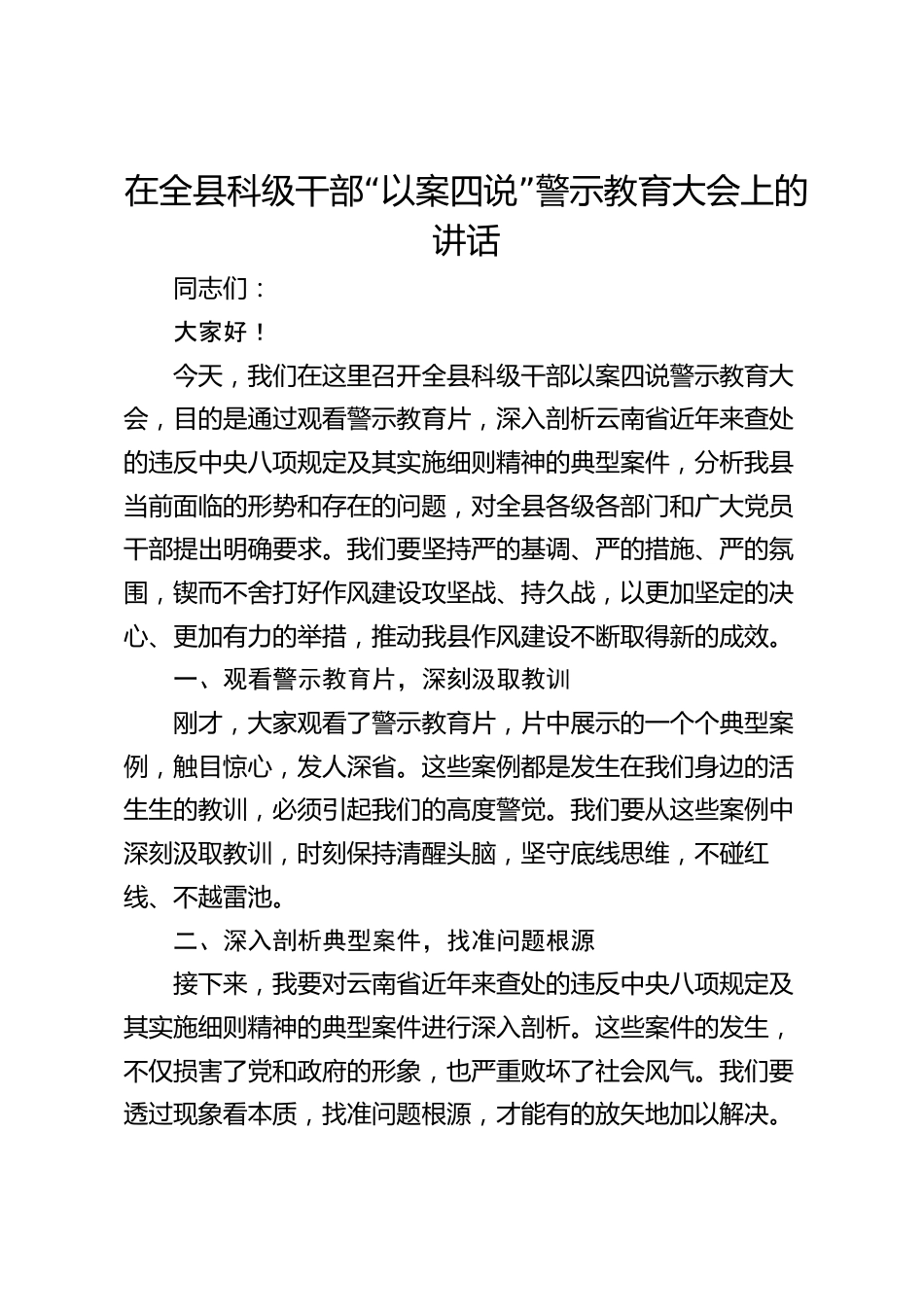 在全县科级干部“以案四说”警示教育大会上的讲话

同志们：

大家好！

今天，我们在这里召开全县科级干部以案四说警示教育大会，目的是通过观看警示教育片，深入剖析云南省近年来查处的违反中央八项规定及其实施细则精神的典型案件，分析我县当前面临的形势和存在的问题，对全县各级各部门和广大党员干部提出明确要求。我们要坚持严的基调、严的措施、严的氛围，锲而不舍打好作风建设攻坚战、持久战，以更加坚定的决心、更加有力的举措，推动我县作风建设不断取得新的成效。

一、观看警示教育片，深刻汲取教训

刚才，大家观看了警示教育片，片中展示的一个个典型案例，触目惊心，发人深省。这些案例都是发生在我们身边的活生生的教训，必须引起我们的高度警觉。我们要从这些案例中深刻汲取教训，时刻保持清醒头脑，坚守底线思维，不碰红线、不越雷池。

二、深入剖析典型案件，找准问题根源

接下来，我要对云南省近年来查处的违反中央八项规定及其实施细则精神的典型案件进行深入剖析。这些案件的发生，不仅损害了党和政府的形象，也严重败坏了社会风气。我们要透过现象看本质，找准问题根源，才能有的放矢地加以解决。